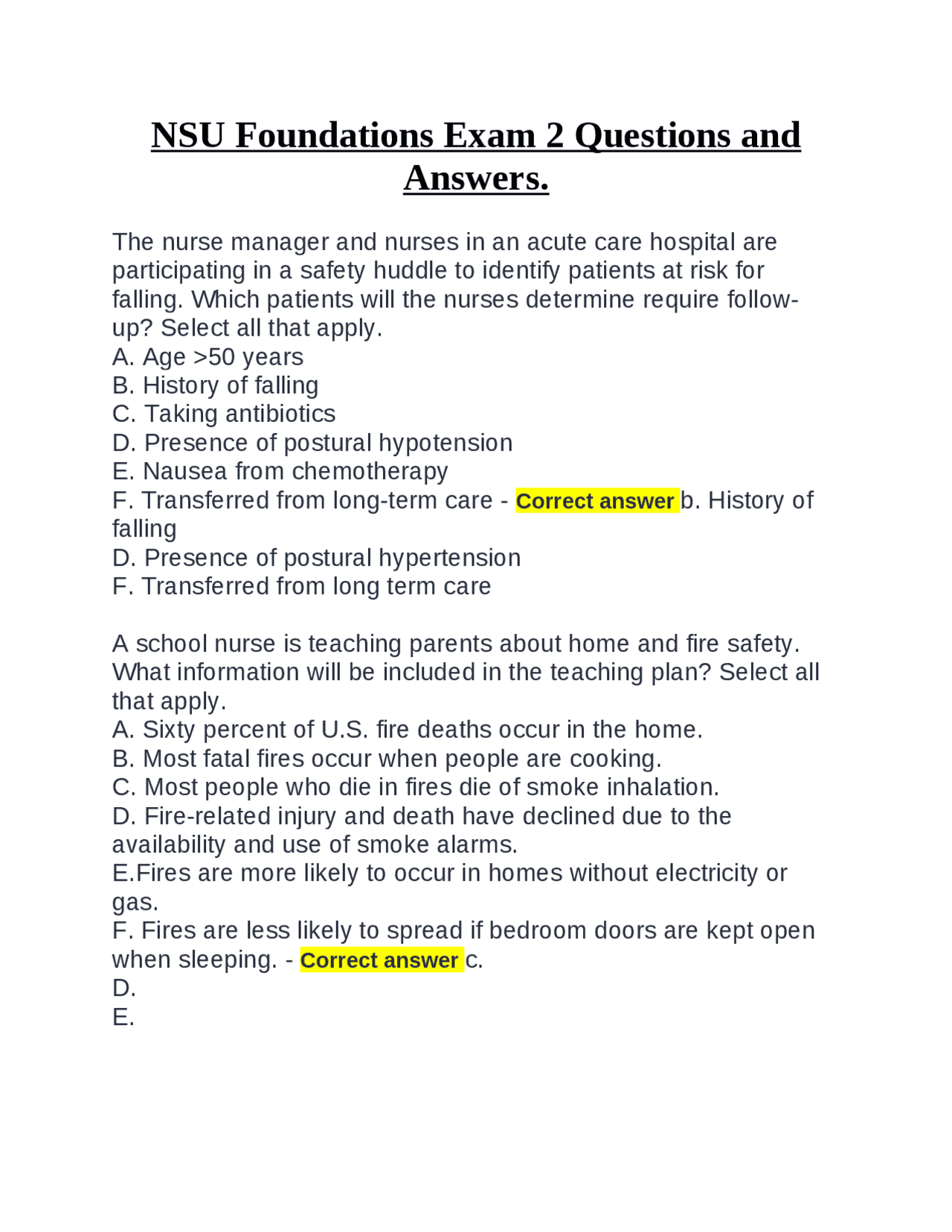 NSU Foundations Exam 2 Questions and Answers.

The nurse manager and nurses in an acute care hospital are participating in a safety huddle to identify patients at risk for falling. Which patients will the nurses determine require follow-up? Select all that apply.
A. Age >50 years
B. History of falling
C. Taking antibiotics
D. Presence of postural hypotension
E. Nausea from chemotherapy
F. Transferred from long-term care - Correct answer b. History of falling
D. Presence of postural hypertension
F. Transferred from long term care

A school nurse is teaching parents about home and fire safety. What information will be included in the teaching plan? Select all that apply.
A. Sixty percent of U.S. fire deaths occur in the home.
B. Most fatal fires occur when people are cooking.
C. Most people who die in fires die of smoke inhalation.
D. Fire-related injury and death have declined due to the availability and use of smoke alarms.
E.Fires are more likely to occur in homes without electricity or gas.
F. Fires are less likely to spread if bedroom doors are kept open when sleeping. - Correct answer c.
D.
E.